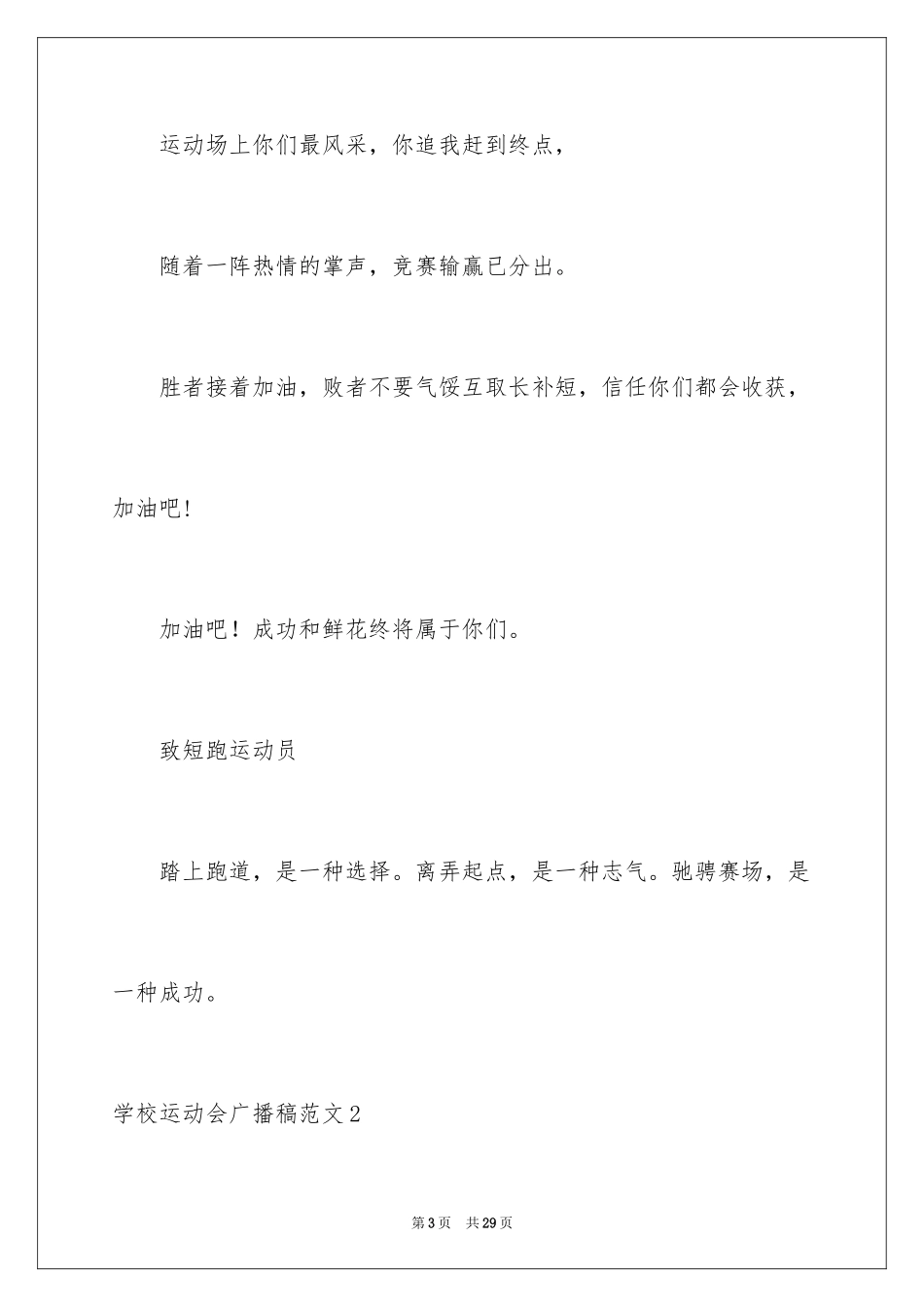 运动场上你们最风采，你追我赶到终点，

随着一阵热情的掌声，竞赛输赢已分出。

胜者接着加油，败者不要气馁互取长补短，信任你们都会收获，加油吧!

加油吧！成功和鲜花终将属于你们。

致短跑运动员

踏上跑道，是一种选择。离弄起点，是一种志气。驰骋赛场，是一种成功。

学校运动会广播稿范文2

第3页　共29页